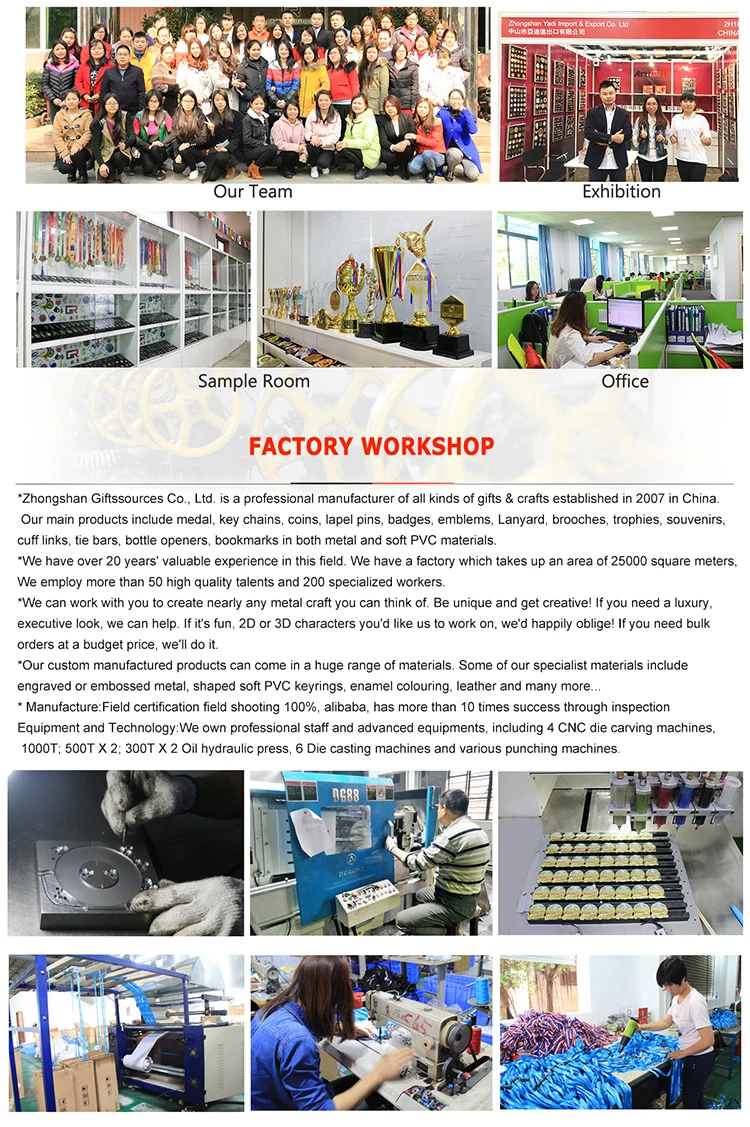 Our Team

Exhibition

Sample Room

Office

FACTORY WORKSHOP

*Zhongshan Giftssources Co., Ltd. is a professional manufacturer of all kinds of gifts & crafts established in 2007 in China. Our main products include medal, key chains, coins, lapel pins, badges, emblems, Lanyard, brooches, trophies, souvenirs, cuff links, tie bars, bottle openers, bookmarks in both metal and soft PVC materials.

*We have over 20 years' valuable experience in this field. We have a factory which takes up an area of 25000 square meters, We employ more than 50 high quality talents and 200 specialized workers.

*We can work with you to create nearly any metal craft you can think of. Be unique and get creative! If you need a luxury, executive look, we can help. If it's fun, 2D or 3D characters you'd like us to work on, we'd happily oblige! If you need bulk orders at a budget price, we'll do it.

*Our custom manufactured products can come in a huge range of materials. Some of our specialist materials include engraved or embossed metal, shaped soft PVC keyrings, enamel colouring, leather and many more...

* Manufacture:Field certification field shooting 100%, alibaba, has more than 10 times success through inspection Equipment and Technology:We own professional staff and advanced equipments, including 4 CNC die carving machines, 1000T; 500T X 2; 300T X 2 Oil hydraulic press, 6 Die casting machines and various punching machines.